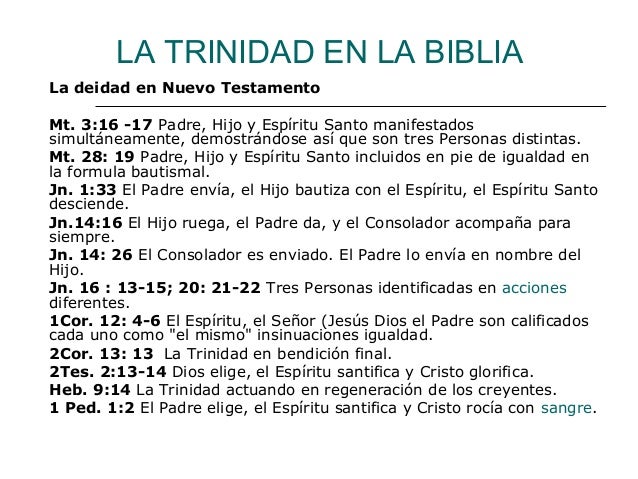 LA TRINIDAD EN LA BIBLIA

La deidad en Nuevo Testamento

Mt. 3:16 -17 Padre, Hijo y Espíritu Santo manifestados simultáneamente, demostrándose así que son tres Personas distintas.
Mt. 28: 19 Padre, Hijo y Espíritu Santo incluidos en pie de igualdad en la formula bautismal.
Jn. 1:33 El Padre envía, el Hijo bautiza con el Espíritu, el Espíritu Santo desciende.
Jn.14:16 El Hijo ruega, el Padre da, y el Consolador acompaña para siempre.
Jn. 14: 26 El Consolador es enviado. El Padre lo envía en nombre del Hijo.
Jn. 16 : 13-15; 20: 21-22 Tres Personas identificadas en acciones diferentes.
1Cor. 12: 4-6 El Espíritu, el Señor (Jesús Dios el Padre son calificados cada uno como "el mismo" insinuaciones igualdad.
2Cor. 13: 13 La Trinidad en bendición final.
2Tes. 2:13-14 Dios elige, el Espíritu santifica y Cristo glorifica.
Heb. 9:14 La Trinidad actuando en regeneración de los creyentes.
1 Ped. 1:2 El Padre elige, el Espíritu santifica y Cristo rocía con sangre.